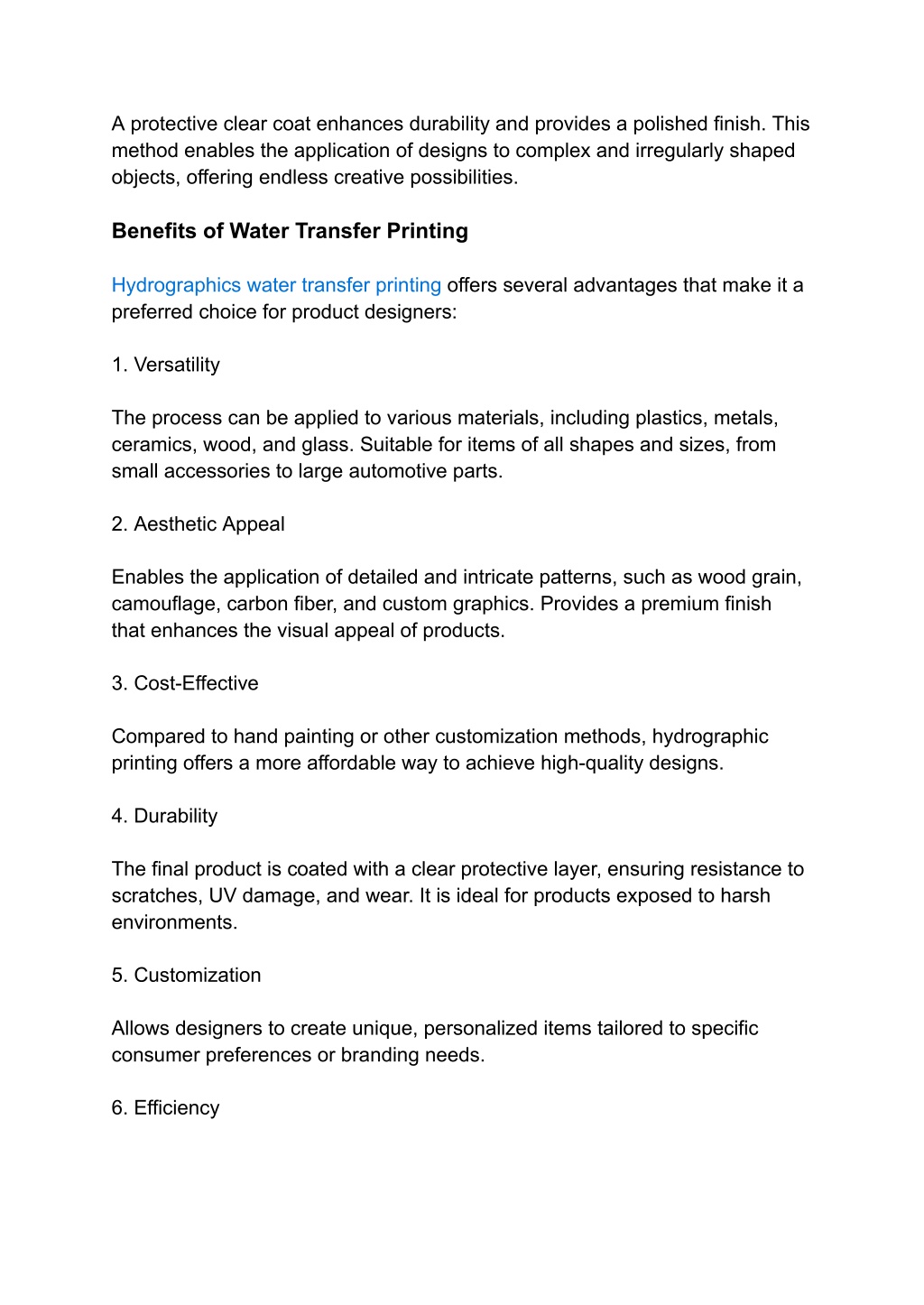 A protective clear coat enhances durability and provides a polished finish. This method enables the application of designs to complex and irregularly shaped objects, offering endless creative possibilities.

Benefits of Water Transfer Printing

Hydrographics water transfer printing offers several advantages that make it a preferred choice for product designers:

1. Versatility

The process can be applied to various materials, including plastics, metals, ceramics, wood, and glass. Suitable for items of all shapes and sizes, from small accessories to large automotive parts.

2. Aesthetic Appeal

Enables the application of detailed and intricate patterns, such as wood grain, camouflage, carbon fiber, and custom graphics. Provides a premium finish that enhances the visual appeal of products.

3. Cost-Effective

Compared to hand painting or other customization methods, hydrographic printing offers a more affordable way to achieve high-quality designs.

4. Durability

The final product is coated with a clear protective layer, ensuring resistance to scratches, UV damage, and wear. It is ideal for products exposed to harsh environments.

5. Customization

Allows designers to create unique, personalized items tailored to specific consumer preferences or branding needs.

6. Efficiency